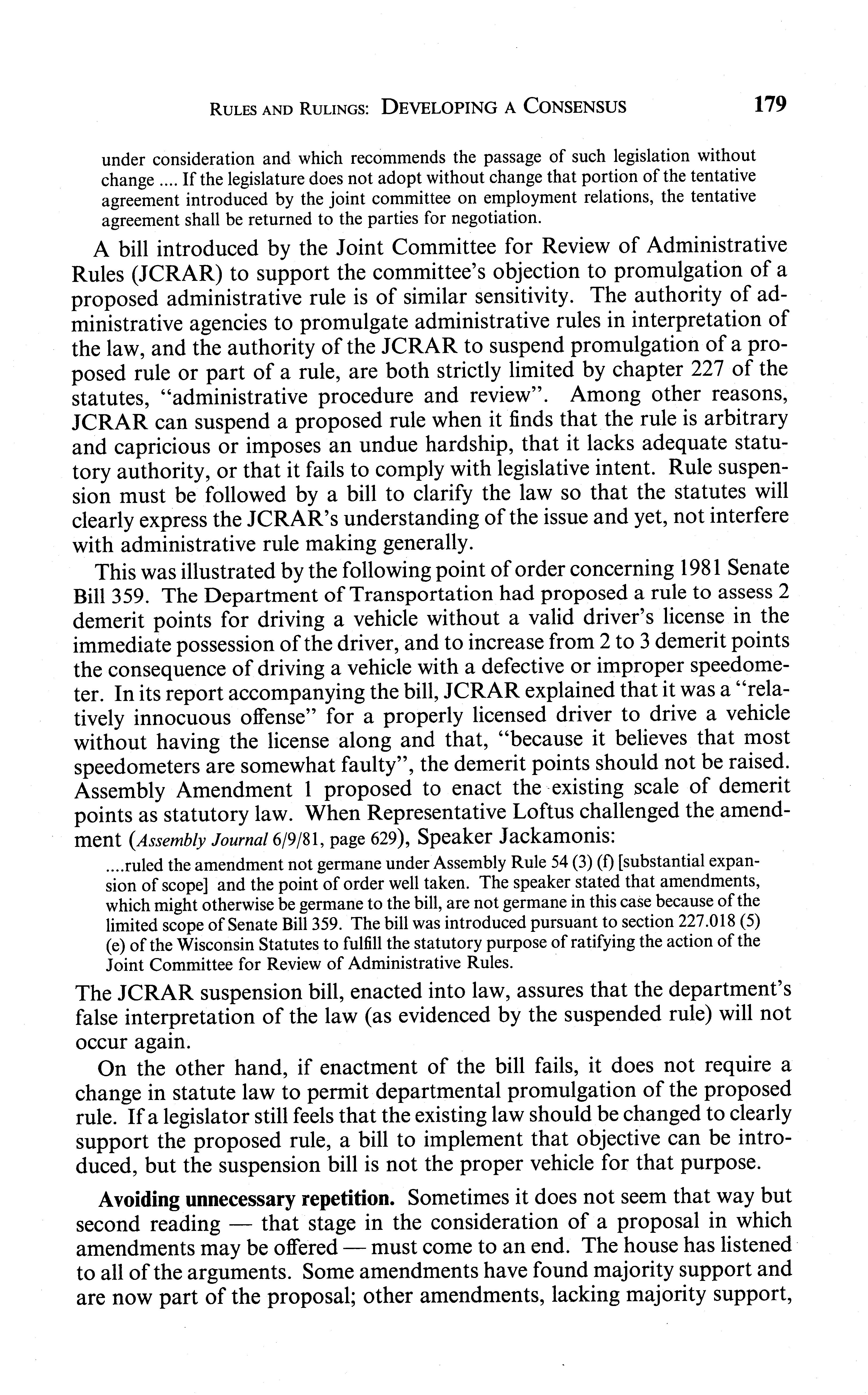 RULES AND RULINGS: DEVELOPING A CONSENSUS 179

under consideration and which recommends the passage of such legislation without change .... If the legislature does not adopt without change that portion of the tentative agreement introduced by the joint committee on employment relations, the tentative agreement shall be returned to the parties for negotiation.

A bill introduced by the Joint Committee for Review of Administrative Rules (JCRAR) to support the committee's objection to promulgation of a proposed administrative rule is of similar sensitivity. The authority of administrative agencies to promulgate administrative rules in interpretation of the law, and the authority of the JCRAR to suspend promulgation of a proposed rule or part of a rule, are both strictly limited by chapter 227 of the statutes, "administrative procedure and review". Among other reasons, JCRAR can suspend a proposed rule when it finds that the rule is arbitrary and capricious or imposes an undue hardship, that it lacks adequate statutory authority, or that it fails to comply with legislative intent. Rule suspension must be followed by a bill to clarify the law so that the statutes will clearly express the JCRAR's understanding of the issue and yet, not interfere with administrative rule making generally.

This was illustrated by the following point of order concerning 1981 Senate Bill 359. The Department of Transportation had proposed a rule to assess 2 demerit points for driving a vehicle without a valid driver's license in the immediate possession of the driver, and to increase from 2 to 3 demerit points the consequence of driving a vehicle with a defective or improper speedometer. In its report accompanying the bill, JCRAR explained that it was a "relatively innocuous offense" for a properly licensed driver to drive a vehicle without having the license along and that, "because it believes that most speedometers are somewhat faulty", the demerit points should not be raised. Assembly Amendment 1 proposed to enact the existing scale of demerit points as statutory law. When Representative Loftus challenged the amendment (Assembly Journal 6/9/81, page 629), Speaker Jackamonis:

....ruled the amendment not germane under Assembly Rule 54 (3) (f) [substantial expansion of scope] and the point of order well taken. The speaker stated that amendments, which might otherwise be germane to the bill, are not germane in this case because of the limited scope of Senate Bill 359. The bill was introduced pursuant to section 227.018 (5) (e) of the Wisconsin Statutes to fulfill the statutory purpose of ratifying the action of the Joint Committee for Review of Administrative Rules.

The JCRAR suspension bill, enacted into law, assures that the department's false interpretation of the law (as evidenced by the suspended rule) will not occur again.

On the other hand, if enactment of the bill fails, it does not require a change in statute law to permit departmental promulgation of the proposed rule. If a legislator still feels that the existing law should be changed to clearly support the proposed rule, a bill to implement that objective can be introduced, but the suspension bill is not the proper vehicle for that purpose.

Avoiding unnecessary repetition. Sometimes it does not seem that way but second reading — that stage in the consideration of a proposal in which amendments may be offered — must come to an end. The house has listened to all of the arguments. Some amendments have found majority support and are now part of the proposal; other amendments, lacking majority support,